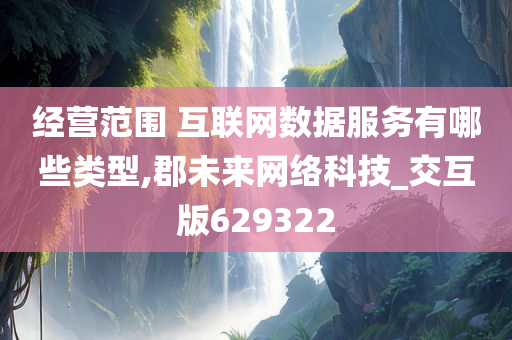 经营范围 互联网数据服务有哪些类型,郡未来网络科技_交互版629322